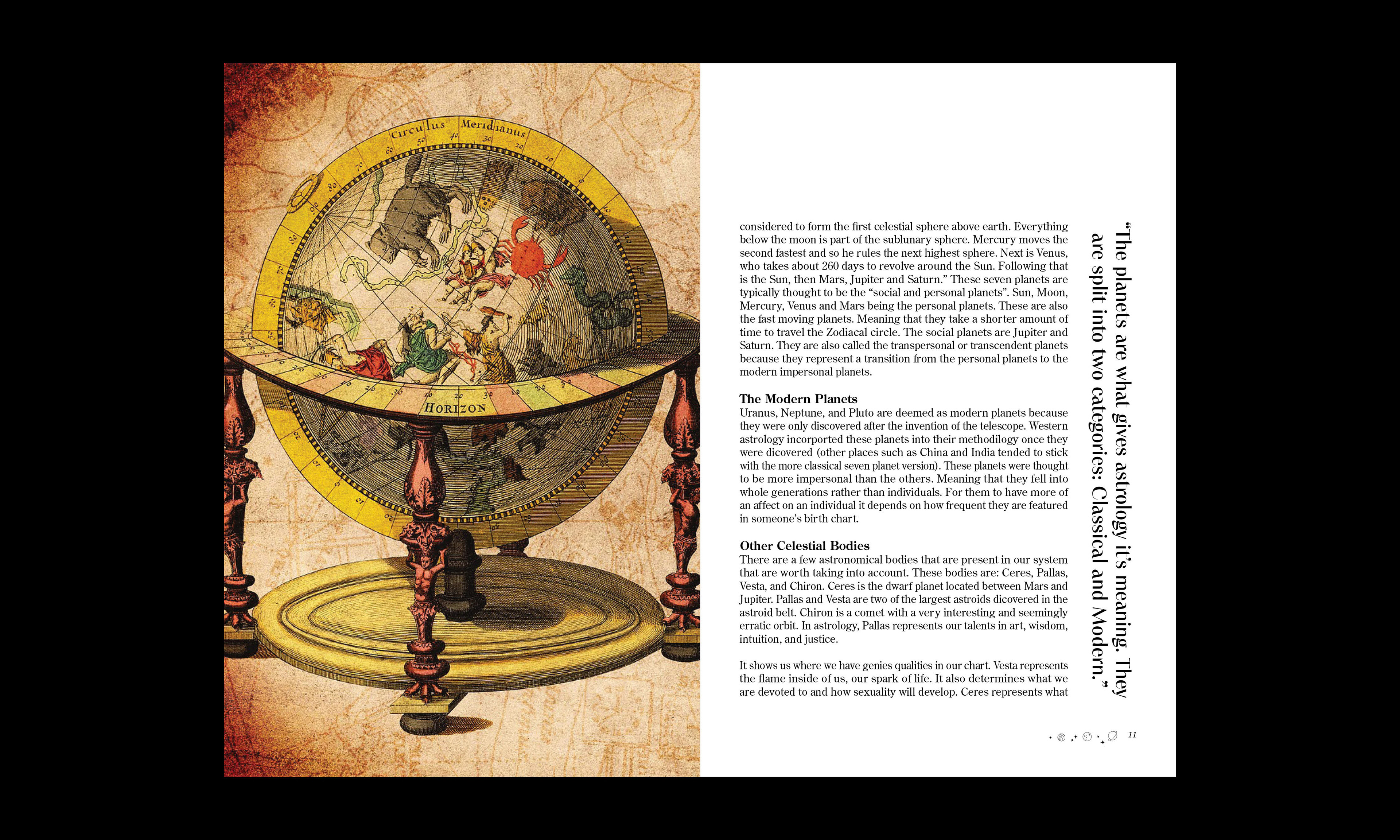 Circulus Meridianus

HORIZON

considered to form the first celestial sphere above earth. Everything below the moon is part of the sublunary sphere. Mercury moves the second fastest and so he rules the next highest sphere. Next is Venus, who takes about 260 days to revolve around the Sun. Following that is the Sun, then Mars, Jupiter and Saturn." These seven planets are typically thought to be the "social and personal planets". Sun, Moon, Mercury, Venus and Mars being the personal planets. These are also the fast moving planets. Meaning that they take a shorter amount of time to travel the Zodiacal circle. The social planets are Jupiter and Saturn. They are also called the transpersonal or transcendent planets because they represent a transition from the personal planets to the modern impersonal planets.

The Modern Planets
Uranus, Neptune, and Pluto are deemed as modern planets because they were only discovered after the invention of the telescope. Western astrology incorported these planets into their methodilogy once they were dicovered (other places such as China and India tended to stick with the more classical seven planet version). These planets were thought to be more impersonal than the others. Meaning that they fell into whole generations rather than individuals. For them to have more of an affect on an individual it depends on how frequent they are featured in someone's birth chart.

Other Celestial Bodies
There are a few astronomical bodies that are present in our system that are worth taking into account. These bodies are: Ceres, Pallas, Vesta, and Chiron. Ceres is the dwarf planet located between Mars and Jupiter. Pallas and Vesta are two of the largest astroids dicovered in the astroid belt. Chiron is a comet with a very interesting and seemingly erratic orbit. In astrology, Pallas represents our talents in art, wisdom, intuition, and justice.

It shows us where we have genies qualities in our chart. Vesta represents the flame inside of us, our spark of life. It also determines what we are devoted to and how sexuality will develop. Ceres represents what

"The planets are what gives astrology it's meaning. They are split into two categories: Classical and Modern."

11